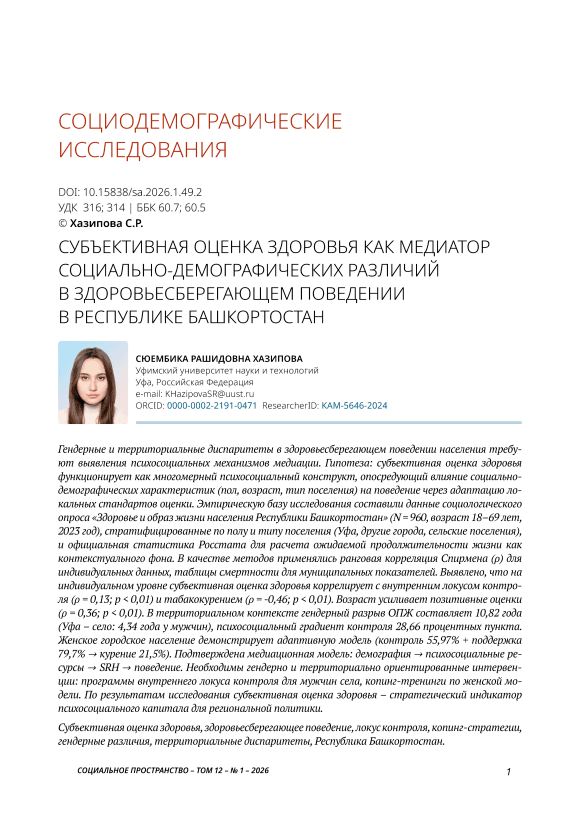 СОЦИОДЕМОГРАФИЧЕСКИЕ ИССЛЕДОВАНИЯ

DOI: 10.15838/sa.2026.1.49.2
УДК 316; 314 | ББК 60.7; 60.5
© Хазипова С.Р.

СУБЪЕКТИВНАЯ ОЦЕНКА ЗДОРОВЬЯ КАК МЕДИАТОР СОЦИАЛЬНО-ДЕМОГРАФИЧЕСКИХ РАЗЛИЧИЙ В ЗДОРОВЬЕСБЕРЕГАЮЩЕМ ПОВЕДЕНИИ В РЕСПУБЛИКЕ БАШКОРТОСТАН

СЮЕМБИКА РАШИДОВНА ХАЗИПОВА
Уфимский университет науки и технологий
Уфа, Российская Федерация
e-mail: KHazipovaSR@uust.ru
ORCID: 0000-0002-2191-0471 ResearcherID: KAM-5646-2024

Гендерные и территориальные диспаритеты в здоровьесберегающем поведении населения требуют выявления психосоциальных механизмов медиации. Гипотеза: субъективная оценка здоровья функционирует как многомерный психосоциальный конструкт, опосредующий влияние социально-демографических характеристик (пол, возраст, тип поселения) на поведение через адаптацию локальных стандартов оценки. Эмпирическую базу исследования составили данные социологического опроса «Здоровье и образ жизни населения Республики Башкортостан» (N = 960, возраст 18–69 лет, 2023 год), стратифицированные по полу и типу поселения (Уфа, другие города, сельские поселения), и официальная статистика Росстата для расчета ожидаемой продолжительности жизни как контекстуального фона. В качестве методов применялись ранговая корреляция Спирмена (ρ) для индивидуальных данных, таблицы смертности для муниципальных показателей. Выявлено, что на индивидуальном уровне субъективная оценка здоровья коррелирует с внутренним локусом контроля (ρ = 0,13; p < 0,01) и табакокурением (ρ = -0,46; p < 0,01). Возраст усиливает позитивные оценки (ρ = 0,36; p < 0,01). В территориальном контексте гендерный разрыв ОПЖ составляет 10,82 года (Уфа – село: 4,34 года у мужчин), психосоциальный градиент контроля 28,66 процентных пункта. Женское городское население демонстрирует адаптивную модель (контроль 55,97% + поддержка 79,7% → курение 21,5%). Подтверждена медиационная модель: демография → психосоциальные ресурсы → SRH → поведение. Необходимы гендерно и территориально ориентированные интервенции: программы внутреннего локуса контроля для мужчин села, копинг-тренинги по женской модели. По результатам исследования субъективная оценка здоровья – стратегический индикатор психосоциального капитала для региональной политики.

Субъективная оценка здоровья, здоровьесберегающее поведение, локус контроля, копинг-стратегии, гендерные различия, территориальные диспаритеты, Республика Башкортостан.

СОЦИАЛЬНОЕ ПРОСТРАНСТВО – ТОМ 12 – № 1 – 2026

1